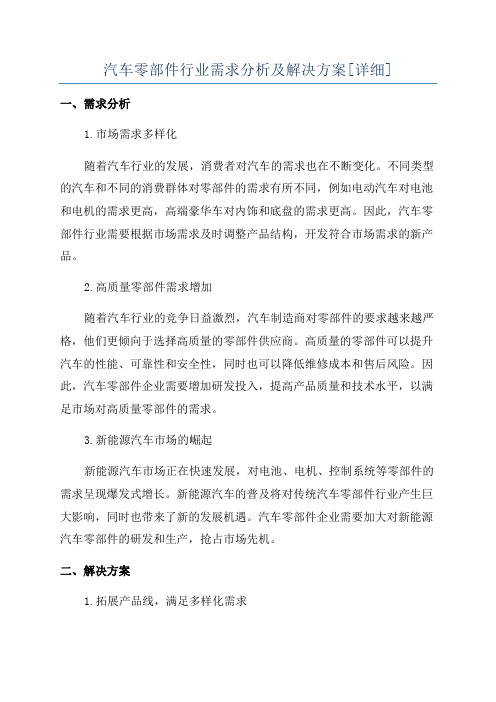 汽车零部件行业需求分析及解决方案[详细]

一、需求分析

1.市场需求多样化

随着汽车行业的发展，消费者对汽车的需求也在不断变化。不同类型的汽车和不同的消费群体对零部件的需求有所不同，例如电动汽车对电池和电机的需求更高，高端豪华车对内饰和底盘的需求更高。因此，汽车零部件行业需要根据市场需求及时调整产品结构，开发符合市场需求的新产品。

2.高质量零部件需求增加

随着汽车行业的竞争日益激烈，汽车制造商对零部件的要求越来越严格，他们更倾向于选择高质量的零部件供应商。高质量的零部件可以提升汽车的性能、可靠性和安全性，同时也可以降低维修成本和售后风险。因此，汽车零部件企业需要增加研发投入，提高产品质量和技术水平，以满足市场对高质量零部件的需求。

3.新能源汽车市场的崛起

新能源汽车市场正在快速发展，对电池、电机、控制系统等零部件的需求呈现爆发式增长。新能源汽车的普及将对传统汽车零部件行业产生巨大影响，同时也带来了新的发展机遇。汽车零部件企业需要加大对新能源汽车零部件的研发和生产，抢占市场先机。

二、解决方案

1.拓展产品线，满足多样化需求